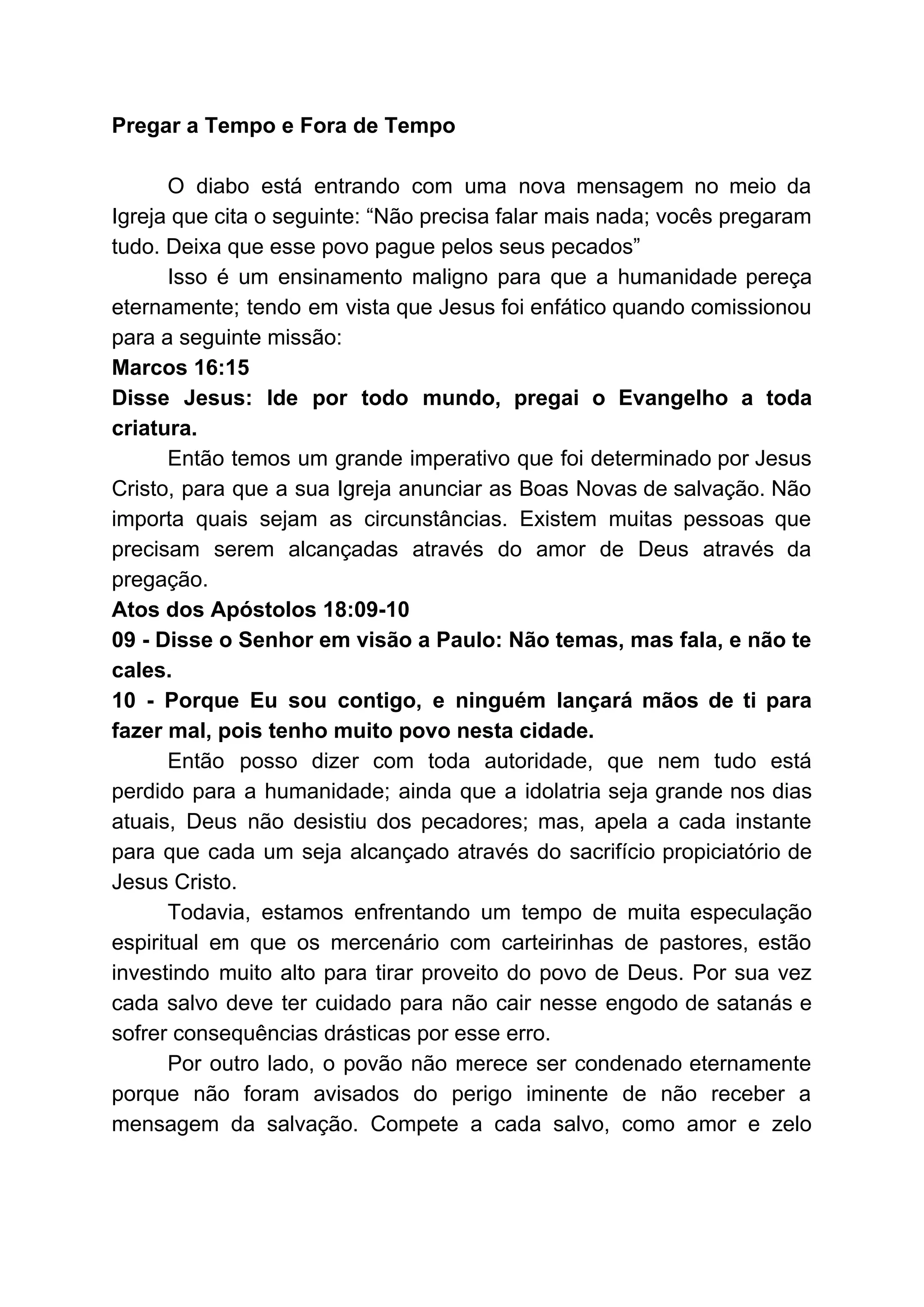 Pregar a Tempo e Fora de Tempo

O diabo está entrando com uma nova mensagem no meio da Igreja que cita o seguinte: “Não precisa falar mais nada; vocês pregaram tudo. Deixa que esse povo pague pelos seus pecados”

Isso é um ensinamento maligno para que a humanidade pereça eternamente; tendo em vista que Jesus foi enfático quando comissionou para a seguinte missão:

Marcos 16:15

Disse Jesus: Ide por todo mundo, pregai o Evangelho a toda criatura.

Então temos um grande imperativo que foi determinado por Jesus Cristo, para que a sua Igreja anunciar as Boas Novas de salvação. Não importa quais sejam as circunstâncias. Existem muitas pessoas que precisam serem alcançadas através do amor de Deus através da pregação.

Atos dos Apóstolos 18:09-10

09 - Disse o Senhor em visão a Paulo: Não temas, mas fala, e não te cales.

10 - Porque Eu sou contigo, e ninguém lançará mãos de ti para fazer mal, pois tenho muito povo nesta cidade.

Então posso dizer com toda autoridade, que nem tudo está perdido para a humanidade; ainda que a idolatria seja grande nos dias atuais, Deus não desistiu dos pecadores; mas, apela a cada instante para que cada um seja alcançado através do sacrifício propiciatório de Jesus Cristo.

Todavia, estamos enfrentando um tempo de muita especulação espiritual em que os mercenário com carteirinhas de pastores, estão investindo muito alto para tirar proveito do povo de Deus. Por sua vez cada salvo deve ter cuidado para não cair nesse engodo de satanás e sofrer consequências drásticas por esse erro.

Por outro lado, o povão não merece ser condenado eternamente porque não foram avisados do perigo iminente de não receber a mensagem da salvação. Compete a cada salvo, como amor e zelo